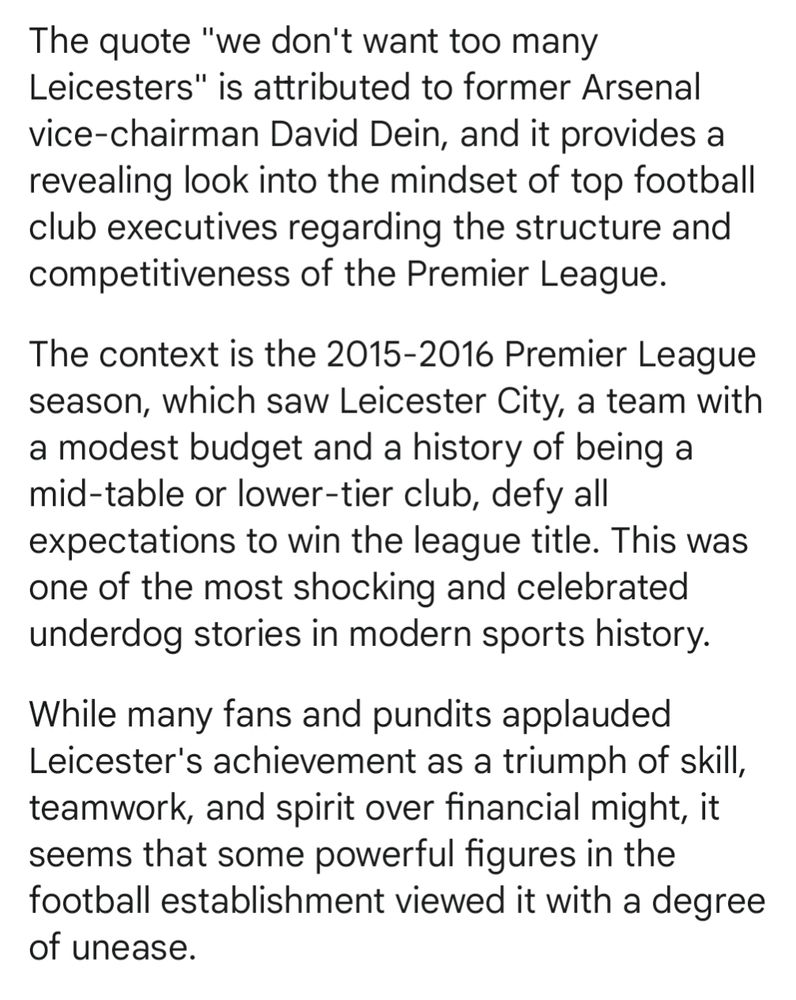 The quote "we don't want too many Leicesters" is attributed to former Arsenal vice-chairman David Dein, and it provides a revealing look into the mindset of top football club executives regarding the structure and competitiveness of the Premier League.

The context is the 2015-2016 Premier League season, which saw Leicester City, a team with a modest budget and a history of being a mid-table or lower-tier club, defy all expectations to win the league title. This was one of the most shocking and celebrated underdog stories in modern sports history.

While many fans and pundits applauded Leicester's achievement as a triumph of skill, teamwork, and spirit over financial might, it seems that some powerful figures in the football establishment viewed it with a degree of unease.